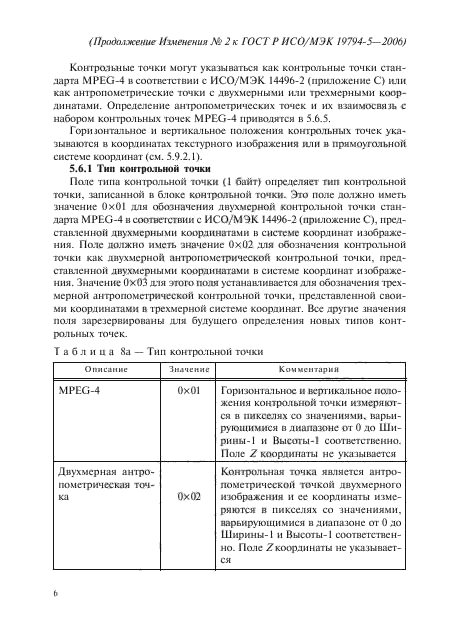 (Продолжение Изменения № 2 к ГОСТ Р ИСО/МЭК 19794-5—2006)

Контрольные точки могут указываться как контрольные точки стандарта MPEG-4 в соответствии с ИСО/МЭК 14496-2 (приложение С) или как антропометрические точки с двухмерными или трехмерными координатами. Определение антропометрических точек и их взаимосвязь с набором контрольных точек MPEG-4 приводятся в 5.6.5.

Горизонтальное и вертикальное положения контрольных точек указываются в координатах текстурного изображения или в прямоугольной системе координат (см. 5.9.2.1).

5.6.1 Тип контрольной точки

Поле типа контрольной точки (1 байт) определяет тип контрольной точки, записанной в блоке контрольной точки. Это поле должно иметь значение 0×01 для обозначения двухмерной контрольной точки стандарта MPEG-4 в соответствии с ИСО/МЭК 14496-2 (приложение С), представленной двухмерными координатами в системе координат изображения. Поле должно иметь значение 0×02 для обозначения контрольной точки как двухмерной антропометрической контрольной точки, представленной двухмерными координатами в системе координат изображения. Значение 0×03 для этого поля устанавливается для обозначения трехмерной антропометрической контрольной точки, представленной своими координатами в трехмерной системе координат. Все другие значения поля зарезервированы для будущего определения новых типов контрольных точек.

Таблица 8а — Тип контрольной точки

| Описание | Значение | Комментарий |
|---|---|---|
| MPEG-4 | 0×01 | Горизонтальное и вертикальное положения контрольной точки измеряются в пикселях со значениями, варьирующимися в диапазоне от 0 до Ширины-1 и Высоты-1 соответственно. Поле Z координаты не указывается |
| Двухмерная антропометрическая точка | 0×02 | Контрольная точка является антропометрической точкой двухмерного изображения и ее координаты измеряются в пикселях со значениями, варьирующимися в диапазоне от 0 до Ширины-1 и Высоты-1 соответственно. Поле Z координаты не указывается |

6